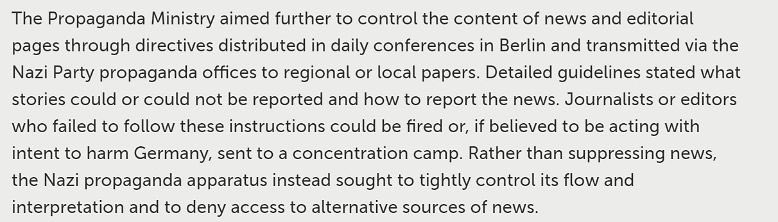 The Propaganda Ministry aimed further to control the content of news and editorial pages through directives distributed in daily conferences in Berlin and transmitted via the Nazi Party propaganda offices to regional or local papers. Detailed guidelines stated what stories could or could not be reported and how to report the news. Journalists or editors who failed to follow these instructions could be fired or, if believed to be acting with intent to harm Germany, sent to a concentration camp. Rather than suppressing news, the Nazi propaganda apparatus instead sought to tightly control its flow and interpretation and to deny access to alternative sources of news.